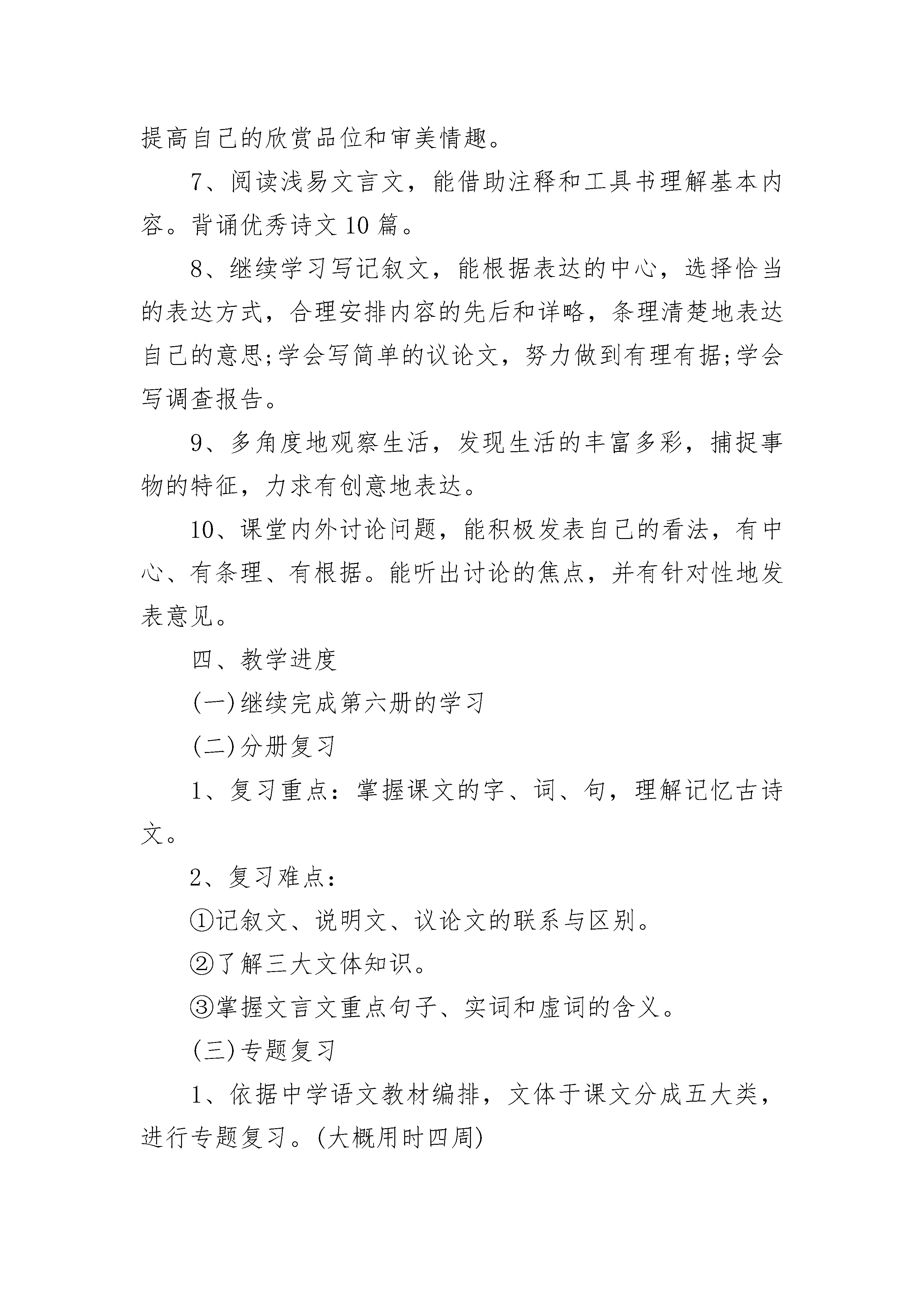 提高自己的欣赏品位和审美情趣。

7、阅读浅易文言文，能借助注释和工具书理解基本内容。背诵优秀诗文10篇。

8、继续学习写记叙文，能根据表达的中心，选择恰当的表达方式，合理安排内容的先后和详略，条理清楚地表达自己的意思;学会写简单的议论文，努力做到有理有据;学会写调查报告。

9、多角度地观察生活，发现生活的丰富多彩，捕捉事物的特征，力求有创意地表达。

10、课堂内外讨论问题，能积极发表自己的看法，有中心、有条理、有根据。能听出讨论的焦点，并有针对性地发表意见。

四、教学进度

(一)继续完成第六册的学习

(二)分册复习

1、复习重点：掌握课文的字、词、句，理解记忆古诗文。

2、复习难点：

①记叙文、说明文、议论文的联系与区别。

②了解三大文体知识。

③掌握文言文重点句子、实词和虚词的含义。

(三)专题复习

1、依据中学语文教材编排，文体于课文分成五大类，进行专题复习。(大概用时四周)